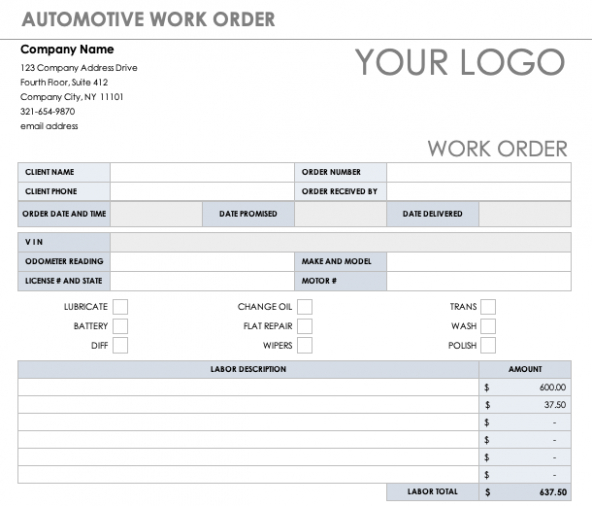 AUTOMOTIVE WORK ORDER

Company Name
123 Company Address Drive
Fourth Floor, Suite 412
Company City, NY 11101
321-654-9870
email address

YOUR LOGO

WORK ORDER

CLIENT NAME
ORDER NUMBER
CLIENT PHONE
ORDER RECEIVED BY
ORDER DATE AND TIME
DATE PROMISED
DATE DELIVERED

VIN
ODOMETER READING
MAKE AND MODEL
LICENSE # AND STATE
MOTOR #

LUBRICATE ☐
BATTERY ☐
DIFF ☐
CHANGE OIL ☐
FLAT REPAIR ☐
WIPERS ☐
TRANS ☐
WASH ☐
POLISH ☐

| LABOR DESCRIPTION | AMOUNT |
|---|---|
| | $ 600.00 |
| | $ 37.50 |
| | $ - |
| | $ - |
| | $ - |
| | $ - |
| LABOR TOTAL | $ 637.50 |